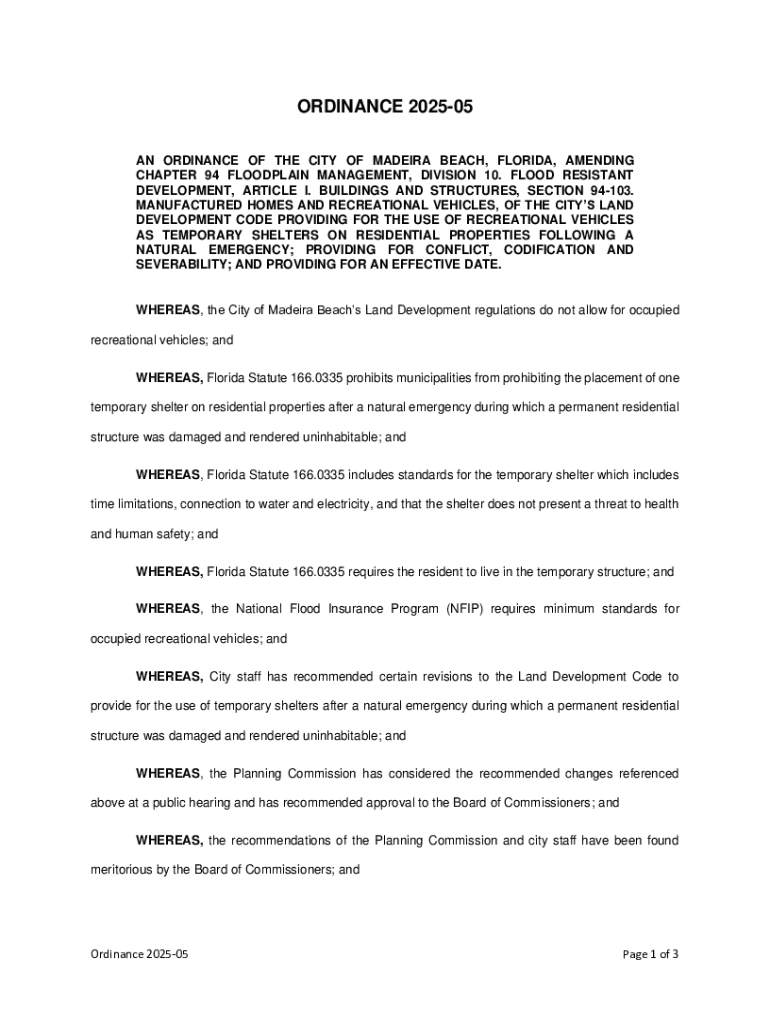 ORDINANCE 2025-05

AN ORDINANCE OF THE CITY OF MADEIRA BEACH, FLORIDA, AMENDING CHAPTER 94 FLOODPLAIN MANAGEMENT, DIVISION 10. FLOOD RESISTANT DEVELOPMENT, ARTICLE I. BUILDINGS AND STRUCTURES, SECTION 94-103. MANUFACTURED HOMES AND RECREATIONAL VEHICLES, OF THE CITY'S LAND DEVELOPMENT CODE PROVIDING FOR THE USE OF RECREATIONAL VEHICLES AS TEMPORARY SHELTERS ON RESIDENTIAL PROPERTIES FOLLOWING A NATURAL EMERGENCY; PROVIDING FOR CONFLICT, CODIFICATION AND SEVERABILITY; AND PROVIDING FOR AN EFFECTIVE DATE.

WHEREAS, the City of Madeira Beach's Land Development regulations do not allow for occupied recreational vehicles; and

WHEREAS, Florida Statute 166.0335 prohibits municipalities from prohibiting the placement of one temporary shelter on residential properties after a natural emergency during which a permanent residential structure was damaged and rendered uninhabitable; and

WHEREAS, Florida Statute 166.0335 includes standards for the temporary shelter which includes time limitations, connection to water and electricity, and that the shelter does not present a threat to health and human safety; and

WHEREAS, Florida Statute 166.0335 requires the resident to live in the temporary structure; and

WHEREAS, the National Flood Insurance Program (NFIP) requires minimum standards for occupied recreational vehicles; and

WHEREAS, City staff has recommended certain revisions to the Land Development Code to provide for the use of temporary shelters after a natural emergency during which a permanent residential structure was damaged and rendered uninhabitable; and

WHEREAS, the Planning Commission has considered the recommended changes referenced above at a public hearing and has recommended approval to the Board of Commissioners; and

WHEREAS, the recommendations of the Planning Commission and city staff have been found meritorious by the Board of Commissioners; and

Ordinance 2025-05

Page 1 of 3